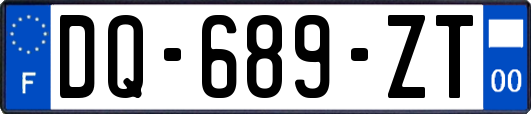 F

DQ-689-ZT

00